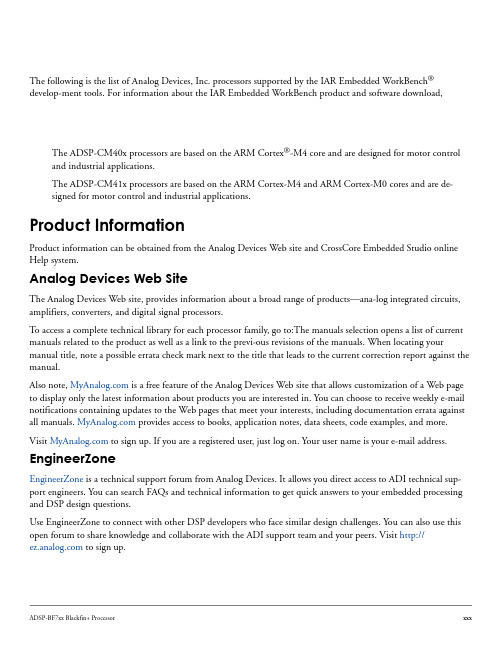 The following is the list of Analog Devices, Inc. processors supported by the IAR Embedded WorkBench® develop-ment tools. For information about the IAR Embedded WorkBench product and software download,

The ADSP-CM40x processors are based on the ARM Cortex®-M4 core and are designed for motor control and industrial applications.

The ADSP-CM41x processors are based on the ARM Cortex-M4 and ARM Cortex-M0 cores and are designed for motor control and industrial applications.

Product Information

Product information can be obtained from the Analog Devices Web site and CrossCore Embedded Studio online Help system.

Analog Devices Web Site

The Analog Devices Web site, provides information about a broad range of products—ana-log integrated circuits, amplifiers, converters, and digital signal processors.

To access a complete technical library for each processor family, go to:The manuals selection opens a list of current manuals related to the product as well as a link to the previ-ous revisions of the manuals. When locating your manual title, note a possible errata check mark next to the title that leads to the current correction report against the manual.

Also note, MyAnalog.com is a free feature of the Analog Devices Web site that allows customization of a Web page to display only the latest information about products you are interested in. You can choose to receive weekly e-mail notifications containing updates to the Web pages that meet your interests, including documentation errata against all manuals. MyAnalog.com provides access to books, application notes, data sheets, code examples, and more.

Visit MyAnalog.com to sign up. If you are a registered user, just log on. Your user name is your e-mail address.

EngineerZone

EngineerZone is a technical support forum from Analog Devices. It allows you direct access to ADI technical support engineers. You can search FAQs and technical information to get quick answers to your embedded processing and DSP design questions.

Use EngineerZone to connect with other DSP developers who face similar design challenges. You can also use this open forum to share knowledge and collaborate with the ADI support team and your peers. Visit http://ez.analog.com to sign up.

ADSP-BF7xx Blackfin+ Processor

xxx